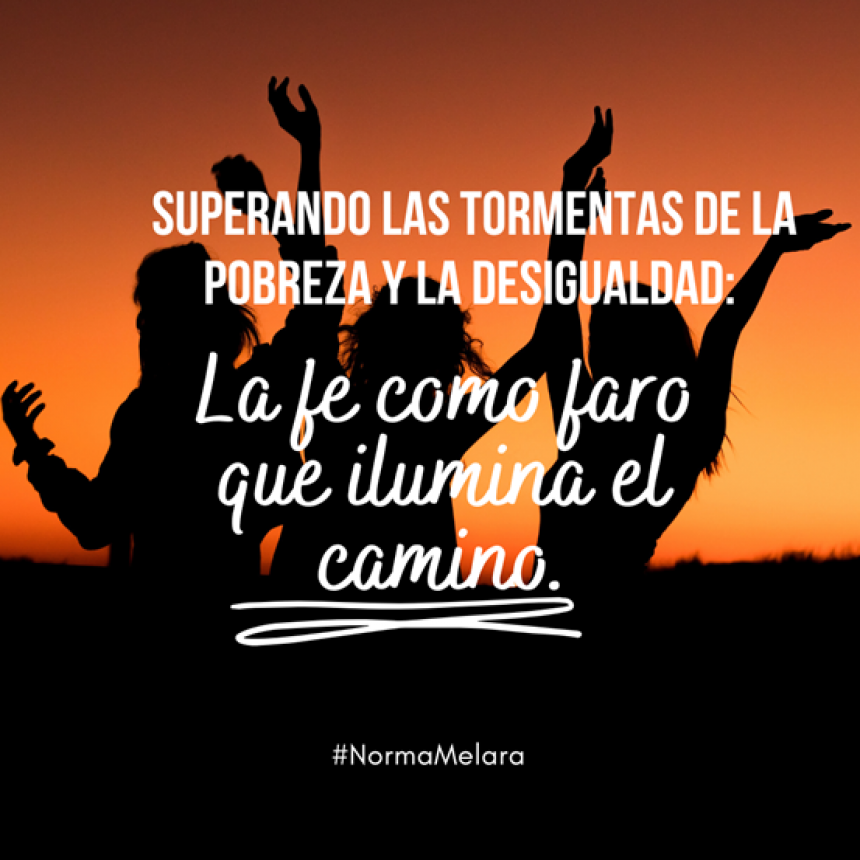 SUPERANDO LAS TORMENTAS DE LA POBREZA Y LA DESIGUALDAD:

La fe como faro que ilumina el camino.

#NormaMelara